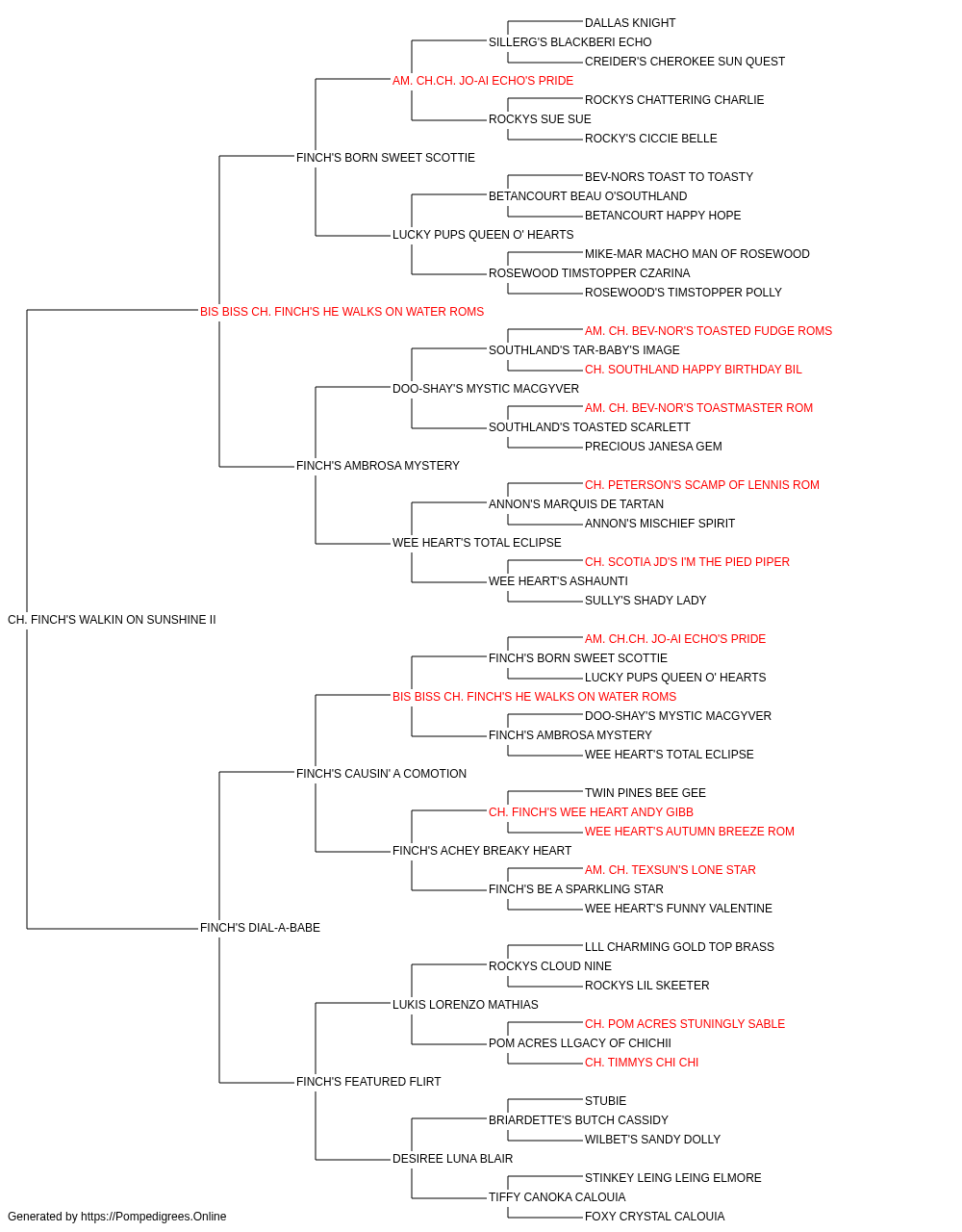 DALLAS KNIGHT
SILLERG'S BLACKBERI ECHO
CREIDER'S CHEROKEE SUN QUEST
AM. CH.CH. JO-AI ECHO'S PRIDE
ROCKYS CHATTERING CHARLIE
ROCKYS SUE SUE
ROCKY'S CICCIE BELLE
FINCH'S BORN SWEET SCOTTIE
BEV-NORS TOAST TO TOASTY
BETANCOURT BEAU O'SOUTHLAND
BETANCOURT HAPPY HOPE
LUCKY PUPS QUEEN O' HEARTS
MIKE-MAR MACHO MAN OF ROSEWOOD
ROSEWOOD TIMSTOPPER CZARINA
ROSEWOOD'S TIMSTOPPER POLLY
BIS BISS CH. FINCH'S HE WALKS ON WATER ROMS
AM. CH. BEV-NOR'S TOASTED FUDGE ROMS
SOUTHLAND'S TAR-BABY'S IMAGE
CH. SOUTHLAND HAPPY BIRTHDAY BIL
DOO-SHAY'S MYSTIC MACGYVER
AM. CH. BEV-NOR'S TOASTMASTER ROM
SOUTHLAND'S TOASTED SCARLETT
PRECIOUS JANESA GEM
FINCH'S AMBROSA MYSTERY
CH. PETERSON'S SCAMP OF LENNIS ROM
ANNON'S MARQUIS DE TARTAN
ANNON'S MISCHIEF SPIRIT
WEE HEART'S TOTAL ECLIPSE
CH. SCOTIA JD'S I'M THE PIED PIPER
WEE HEART'S ASHAUNTI
SULLY'S SHADY LADY
CH. FINCH'S WALKIN ON SUNSHINE II
AM. CH.CH. JO-AI ECHO'S PRIDE
FINCH'S BORN SWEET SCOTTIE
LUCKY PUPS QUEEN O' HEARTS
BIS BISS CH. FINCH'S HE WALKS ON WATER ROMS
DOO-SHAY'S MYSTIC MACGYVER
FINCH'S AMBROSA MYSTERY
WEE HEART'S TOTAL ECLIPSE
FINCH'S CAUSIN' A COMOTION
TWIN PINES BEE GEE
CH. FINCH'S WEE HEART ANDY GIBB
WEE HEART'S AUTUMN BREEZE ROM
FINCH'S ACHEY BREAKY HEART
AM. CH. TEXSUN'S LONE STAR
FINCH'S BE A SPARKLING STAR
WEE HEART'S FUNNY VALENTINE
FINCH'S DIAL-A-BABE
LLL CHARMING GOLD TOP BRASS
ROCKYS CLOUD NINE
ROCKYS LIL SKEETER
LUKIS LORENZO MATHIAS
CH. POM ACRES STUNINGLY SABLE
POM ACRES LLGACY OF CHICHII
CH. TIMMYS CHI CHI
FINCH'S FEATURED FLIRT
STUBIE
BRIARDETTE'S BUTCH CASSIDY
WILBET'S SANDY DOLLY
DESIREE LUNA BLAIR
STINKEY LEING LEING ELMORE
TIFFY CANOKA CALOUIA
FOXY CRYSTAL CALOUIA
Generated by https://Pompedigrees.Online